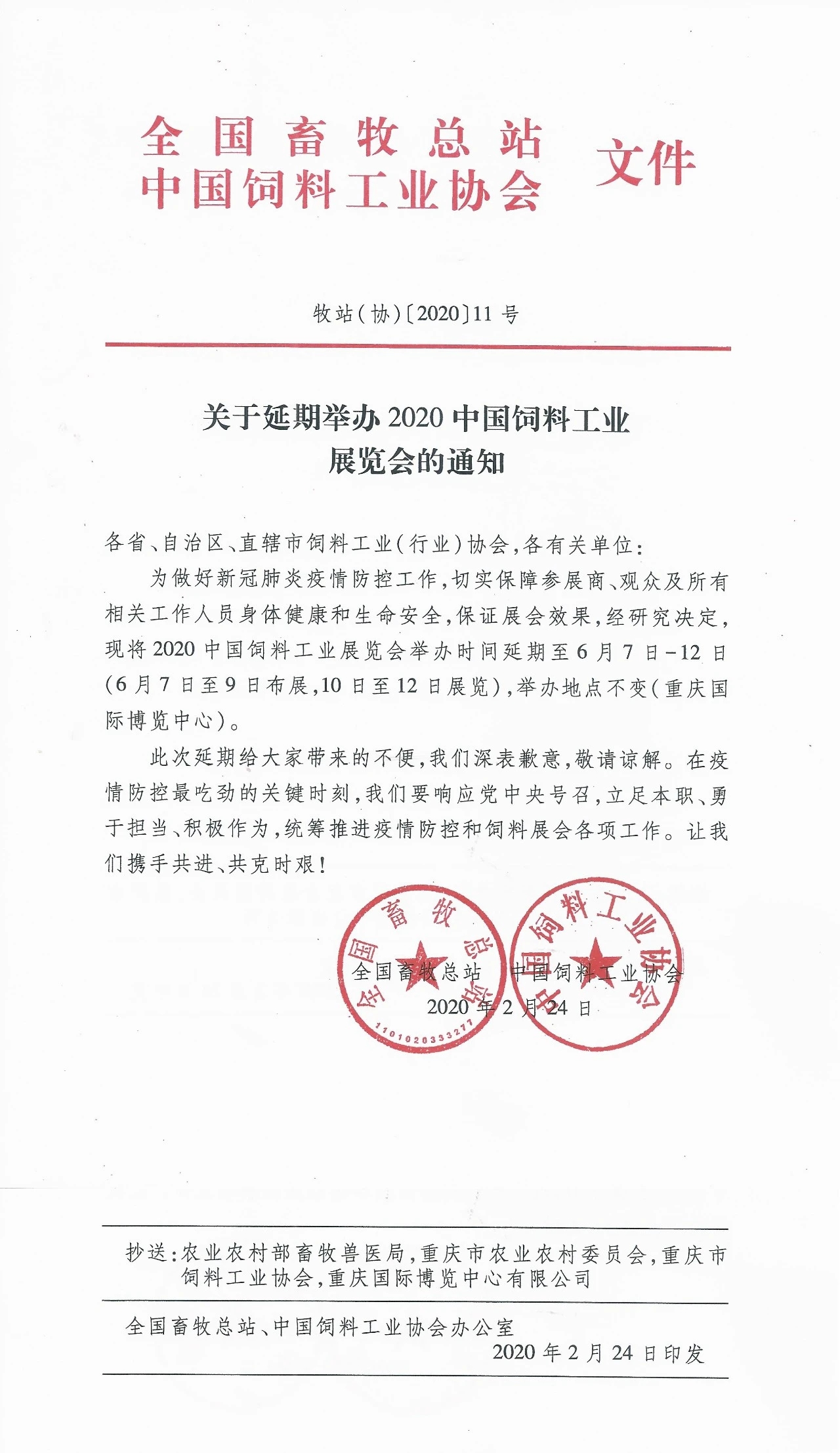 全国畜牧总站
中国饲料工业协会 文件

牧站(协)〔2020〕11号

关于延期举办2020中国饲料工业展览会的通知

各省、自治区、直辖市饲料工业(行业)协会,各有关单位:

为做好新冠肺炎疫情防控工作,切实保障参展商、观众及所有相关工作人员身体健康和生命安全,保证展会效果,经研究决定,现将2020中国饲料工业展览会举办时间延期至6月7日-12日(6月7日至9日布展,10日至12日展览),举办地点不变(重庆国际博览中心)。

此次延期给大家带来的不便,我们深表歉意,敬请谅解。在疫情防控最吃劲的关键时刻,我们要响应党中央号召,立足本职、勇于担当、积极作为,统筹推进疫情防控和饲料展会各项工作。让我们携手共进、共克时艰!

全国畜牧总站 中国饲料工业协会
2020年2月24日

全国畜牧总站
1101020333277
中国饲料工业协会

抄送:农业农村部畜牧兽医局,重庆市农业农村委员会,重庆市饲料工业协会,重庆国际博览中心有限公司

全国畜牧总站、中国饲料工业协会办公室
2020年2月24日印发